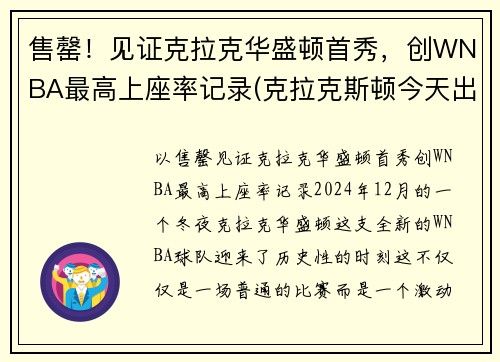 售罄！见证克拉克华盛顿首秀，创WNBA最高上座率记录(克拉克斯顿今天出

以售罄见证克拉克华盛顿首秀创WNBA最高上座率记录2024年12月的一个冬夜克拉克华盛顿这支全新的WNBA球队迎来了历史性的时刻这不仅仅是一场普通的比赛而是一个激动